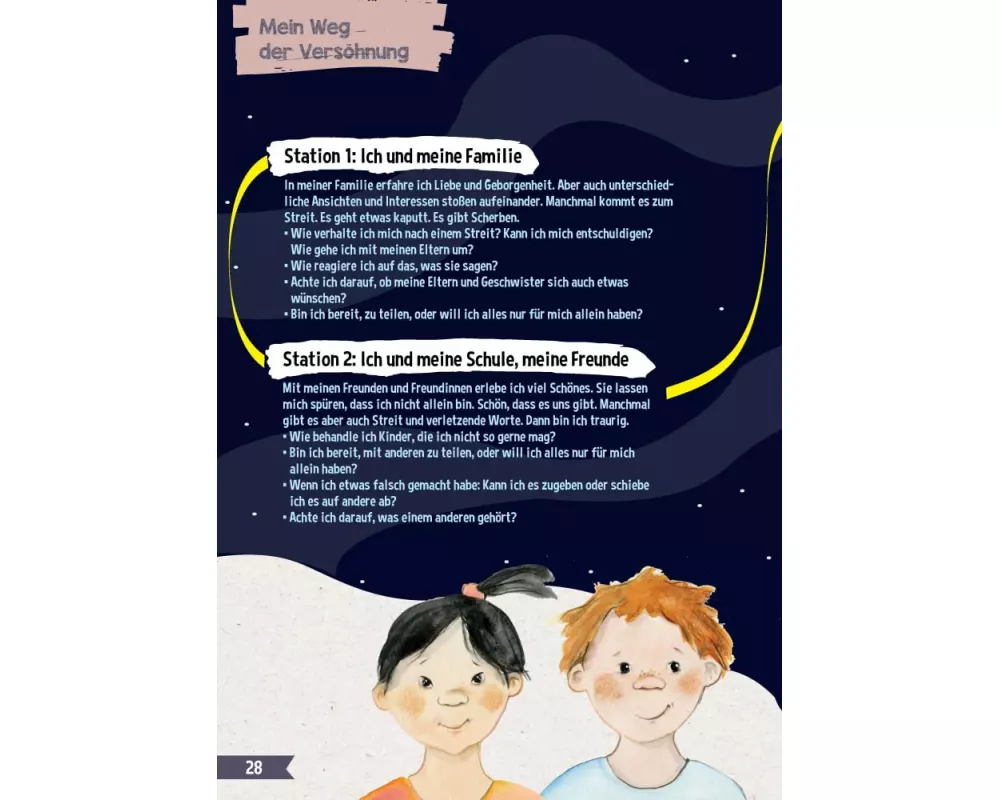 Mein Weg –
der Versöhnung

Station 1: Ich und meine Familie

In meiner Familie erfahre ich Liebe und Geborgenheit. Aber auch unterschiedliche Ansichten und Interessen stoßen aufeinander. Manchmal kommt es zum Streit. Es geht etwas kaputt. Es gibt Scherben.

• Wie verhalte ich mich nach einem Streit? Kann ich mich entschuldigen? Wie gehe ich mit meinen Eltern um?
• Wie reagiere ich auf das, was sie sagen?
• Achte ich darauf, ob meine Eltern und Geschwister sich auch etwas wünschen?
• Bin ich bereit, zu teilen, oder will ich alles nur für mich allein haben?

Station 2: Ich und meine Schule, meine Freunde

Mit meinen Freunden und Freundinnen erlebe ich viel Schönes. Sie lassen mich spüren, dass ich nicht allein bin. Schön, dass es uns gibt. Manchmal gibt es aber auch Streit und verletzende Worte. Dann bin ich traurig.

• Wie behandle ich Kinder, die ich nicht so gerne mag?
• Bin ich bereit, mit anderen zu teilen, oder will ich alles nur für mich allein haben?
• Wenn ich etwas falsch gemacht habe: Kann ich es zugeben oder schiebe ich es auf andere ab?
• Achte ich darauf, was einem anderen gehört?

28